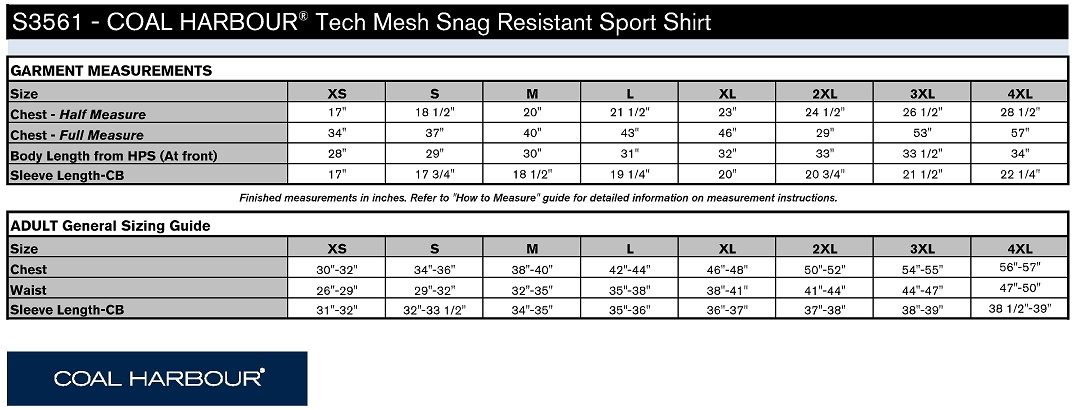 S3561 - COAL HARBOUR® Tech Mesh Snag Resistant Sport Shirt

GARMENT MEASUREMENTS

| Size | XS | S | M | L | XL | 2XL | 3XL | 4XL |
|---|---|---|---|---|---|---|---|---|
| Chest - Half Measure | 17" | 18 1/2" | 20" | 21 1/2" | 23" | 24 1/2" | 26 1/2" | 28 1/2" |
| Chest - Full Measure | 34" | 37" | 40" | 43" | 46" | 29" | 53" | 57" |
| Body Length from HPS (At front) | 28" | 29" | 30" | 31" | 32" | 33" | 33 1/2" | 34" |
| Sleeve Length-CB | 17" | 17 3/4" | 18 1/2" | 19 1/4" | 20" | 20 3/4" | 21 1/2" | 22 1/4" |

Finished measurements in inches. Refer to "How to Measure" guide for detailed information on measurement instructions.

ADULT General Sizing Guide

| Size | XS | S | M | L | XL | 2XL | 3XL | 4XL |
|---|---|---|---|---|---|---|---|---|
| Chest | 30"-32" | 34"-36" | 38"-40" | 42"-44" | 46"-48" | 50"-52" | 54"-55" | 56"-57" |
| Waist | 26"-29" | 29"-32" | 32"-35" | 35"-38" | 38"-41" | 41"-44" | 44"-47" | 47"-50" |
| Sleeve Length-CB | 31"-32" | 32"-33 1/2" | 34"-35" | 35"-36" | 36"-37" | 37"-38" | 38"-39" | 38 1/2"-39" |

COAL HARBOUR®